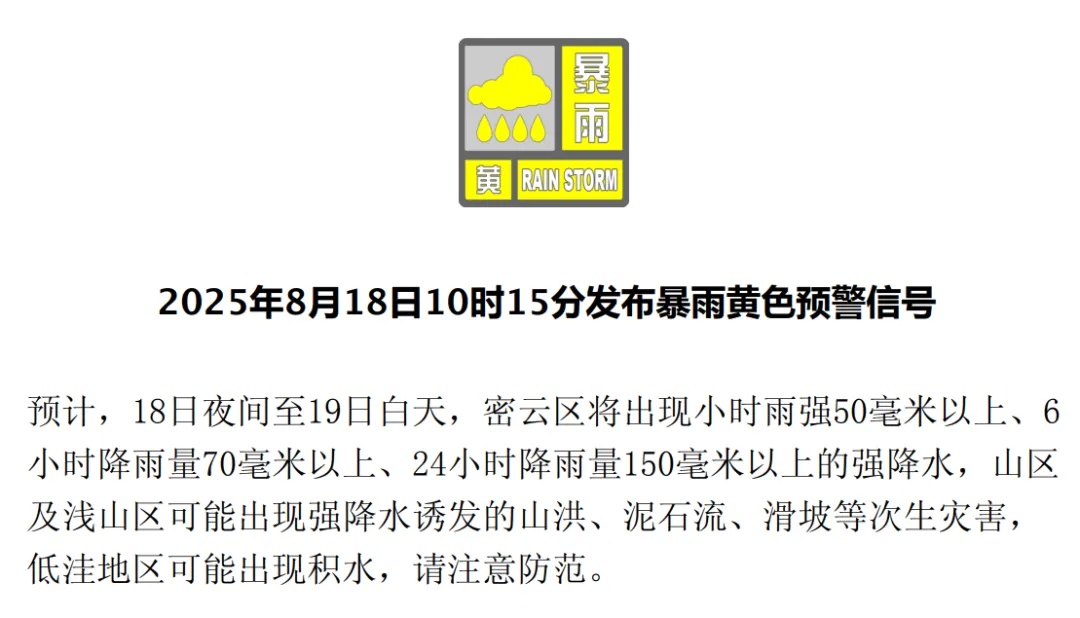 暴雨
黄 RAIN STORM

2025年8月18日10时15分发布暴雨黄色预警信号

预计，18日夜间至19日白天，密云区将出现小时雨强50毫米以上、6小时降雨量70毫米以上、24小时降雨量150毫米以上的强降水，山区及浅山区可能出现强降水诱发的山洪、泥石流、滑坡等次生灾害，低洼地区可能出现积水，请注意防范。